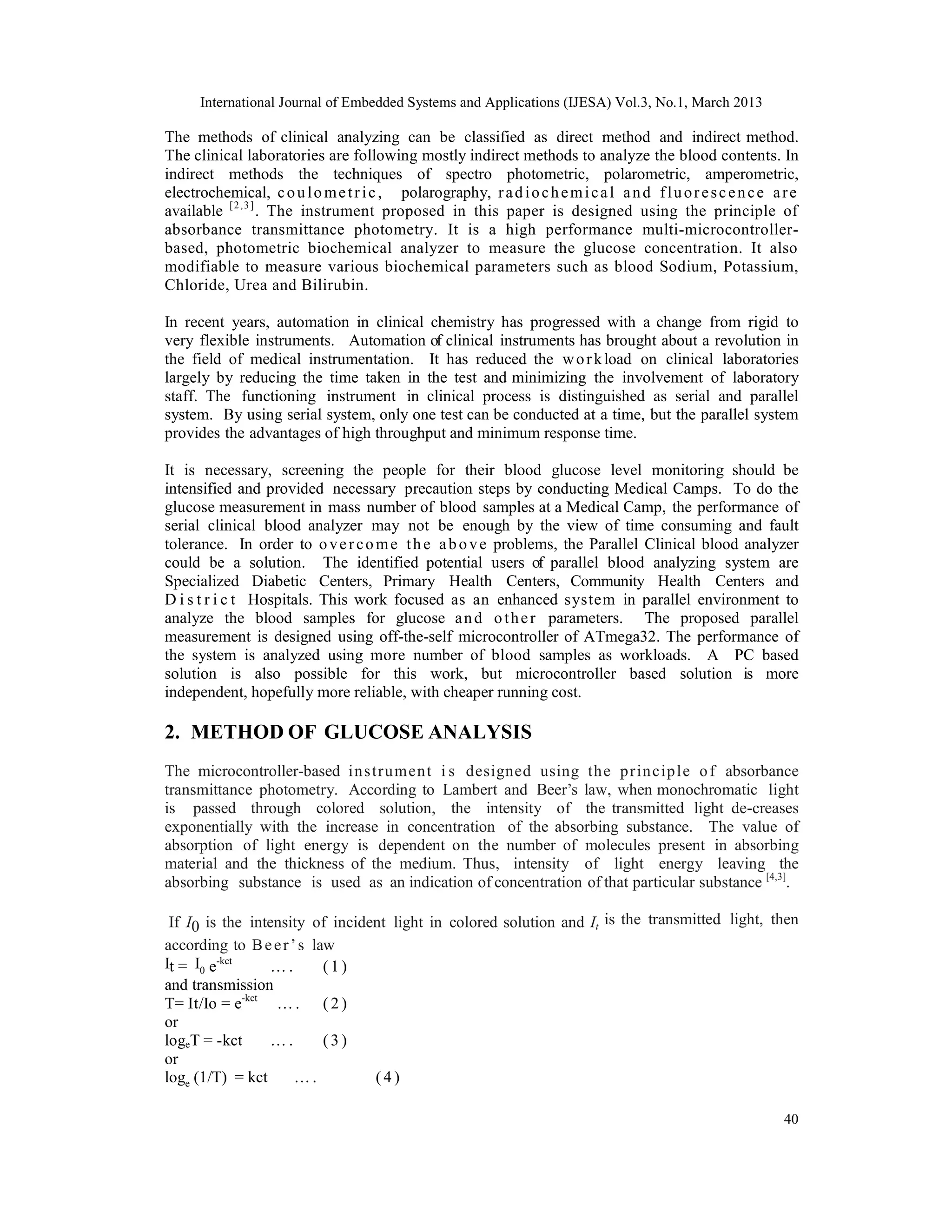 International Journal of Embedded Systems and Applications (IJESA) Vol.3, No.1, March 2013

The methods of clinical analyzing can be classified as direct method and indirect method. The clinical laboratories are following mostly indirect methods to analyze the blood contents. In indirect methods the techniques of spectro photometric, polarometric, amperometric, electrochemical, coulometric, polarography, radiochemical and fluorescence are available $^{[2,3]}$. The instrument proposed in this paper is designed using the principle of absorbance transmittance photometry. It is a high performance multi-microcontroller-based, photometric biochemical analyzer to measure the glucose concentration. It also modifiable to measure various biochemical parameters such as blood Sodium, Potassium, Chloride, Urea and Bilirubin.

In recent years, automation in clinical chemistry has progressed with a change from rigid to very flexible instruments. Automation of clinical instruments has brought about a revolution in the field of medical instrumentation. It has reduced the workload on clinical laboratories largely by reducing the time taken in the test and minimizing the involvement of laboratory staff. The functioning instrument in clinical process is distinguished as serial and parallel system. By using serial system, only one test can be conducted at a time, but the parallel system provides the advantages of high throughput and minimum response time.

It is necessary, screening the people for their blood glucose level monitoring should be intensified and provided necessary precaution steps by conducting Medical Camps. To do the glucose measurement in mass number of blood samples at a Medical Camp, the performance of serial clinical blood analyzer may not be enough by the view of time consuming and fault tolerance. In order to overcome the above problems, the Parallel Clinical blood analyzer could be a solution. The identified potential users of parallel blood analyzing system are Specialized Diabetic Centers, Primary Health Centers, Community Health Centers and District Hospitals. This work focused as an enhanced system in parallel environment to analyze the blood samples for glucose and other parameters. The proposed parallel measurement is designed using off-the-self microcontroller of ATmega32. The performance of the system is analyzed using more number of blood samples as workloads. A PC based solution is also possible for this work, but microcontroller based solution is more independent, hopefully more reliable, with cheaper running cost.

2. METHOD OF GLUCOSE ANALYSIS

The microcontroller-based instrument is designed using the principle of absorbance transmittance photometry. According to Lambert and Beer's law, when monochromatic light is passed through colored solution, the intensity of the transmitted light de-creases exponentially with the increase in concentration of the absorbing substance. The value of absorption of light energy is dependent on the number of molecules present in absorbing material and the thickness of the medium. Thus, intensity of light energy leaving the absorbing substance is used as an indication of concentration of that particular substance $^{[4,3]}$.

If $I_0$ is the intensity of incident light in colored solution and $I_t$ is the transmitted light, then according to Beer's law
$I_t = I_0 e^{-kct}$ …. (1)
and transmission
$T= It/Io = e^{-kct}$ …. (2)
or
$\log_e T = -kct$ …. (3)
or
$\log_e (1/T) = kct$ …. (4)

40